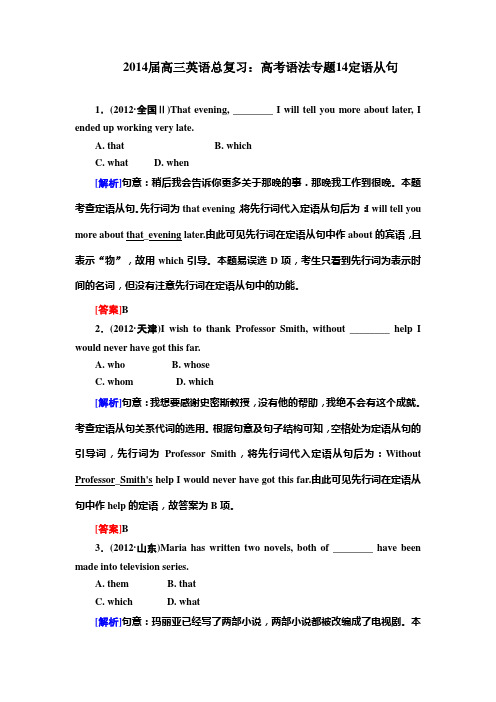 2014届高三英语总复习：高考语法专题14定语从句

1．(2012·全国Ⅱ)That evening, ________ I will tell you more about later, I ended up working very late.

A. that　　B. which

C. what　　D. when

[解析]句意：稍后我会告诉你更多关于那晚的事，那晚我工作到很晚。本题考查定语从句。先行词为 that evening，将先行词代入定语从句后为：I will tell you more about that evening later.由此可见先行词在定语从句中作 about 的宾语，且表示“物”，故用 which 引导。本题易误选 D 项，考生只看到先行词为表示时间的名词，但没有注意先行词在定语从句中的功能。

[答案]B

2．(2012·天津)I wish to thank Professor Smith, without ________ help I would never have got this far.

A. who　　B. whose

C. whom　　D. which

[解析]句意：我想要感谢史密斯教授，没有他的帮助，我绝不会有这个成就。考查定语从句关系代词的选用。根据句意及句子结构可知，空格处为定语从句的引导词，先行词为 Professor Smith，将先行词代入定语从句后为：Without Professor Smith's help I would never have got this far.由此可见先行词在定语从句中作 help 的定语，故答案为 B 项。

[答案]B

3．(2012·山东)Maria has written two novels, both of ________ have been made into television series.

A. them　　B. that

C. which　　D. what

[解析]句意：玛丽亚已经写了两部小说，两部小说都被改编成了电视剧。本